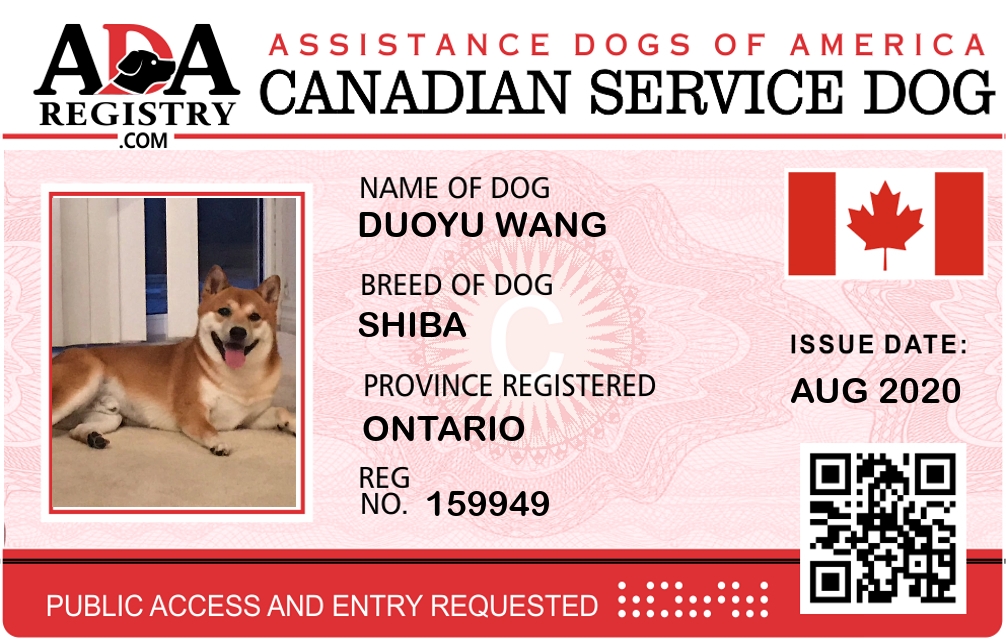 ADA
REGISTRY
.COM

ASSISTANCE DOGS OF AMERICA
CANADIAN SERVICE DOG

NAME OF DOG
DUOYU WANG

BREED OF DOG
SHIBA

PROVINCE REGISTERED
ONTARIO

REG
NO. 159949

ISSUE DATE:
AUG 2020

PUBLIC ACCESS AND ENTRY REQUESTED